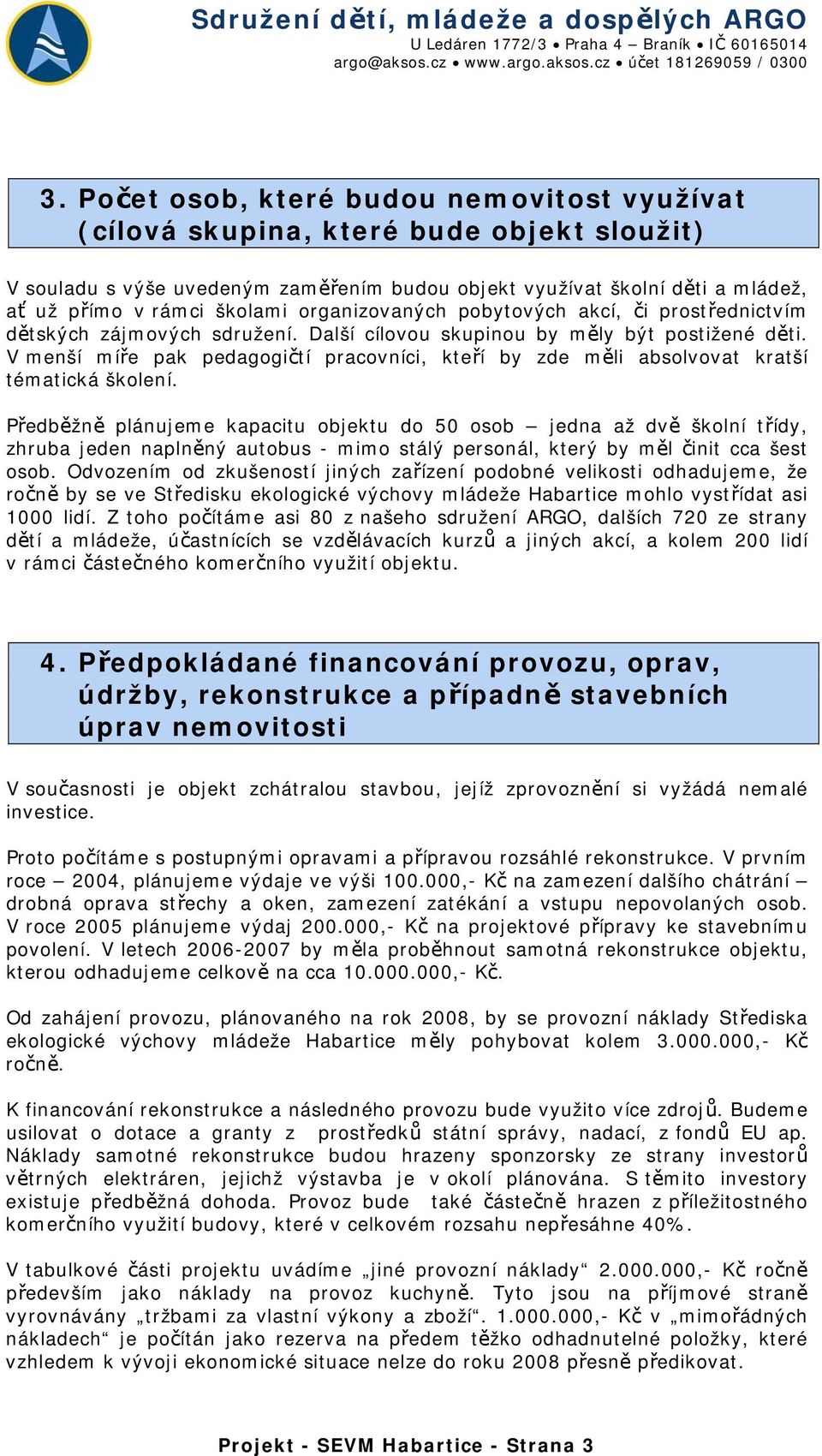 Sdružení dětí, mládeže a dospělých ARGO
U Ledáren 1772/3 • Praha 4 – Braník • IČ 60165014
argo@aksos.cz • www.argo.aksos.cz • účet 181269059 / 0300

3. Počet osob, které budou nemovitost využívat (cílová skupina, které bude objekt sloužit)

V souladu s výše uvedeným zaměřením budou objekt využívat školní děti a mládež, ať už přímo v rámci školami organizovaných pobytových akcí, či prostřednictvím dětských zájmových sdružení. Další cílovou skupinou by měly být postižené děti. V menší míře pak pedagogičtí pracovníci, kteří by zde měli absolvovat kratší tématická školení.

Předběžně plánujeme kapacitu objektu do 50 osob – jedna až dvě školní třídy, zhruba jeden naplněný autobus - mimo stálý personál, který by měl činit cca šest osob. Odvozením od zkušeností jiných zařízení podobné velikosti odhadujeme, že ročně by se ve Středisku ekologické výchovy mládeže Habartice mohlo vystřídat asi 1000 lidí. Z toho počítáme asi 80 z našeho sdružení ARGO, dalších 720 ze strany dětí a mládeže, účastnících se vzdělávacích kurzů a jiných akcí, a kolem 200 lidí v rámci částečného komerčního využití objektu.

4. Předpokládané financování provozu, oprav, údržby, rekonstrukce a případně stavebních úprav nemovitosti

V současnosti je objekt zchátralou stavbou, jejíž zprovoznění si vyžádá nemalé investice.

Proto počítáme s postupnými opravami a přípravou rozsáhlé rekonstrukce. V prvním roce – 2004, plánujeme výdaje ve výši 100.000,- Kč na zamezení dalšího chátrání – drobná oprava střechy a oken, zamezení zatékání a vstupu nepovolaných osob. V roce 2005 plánujeme výdaj 200.000,- Kč na projektové přípravy ke stavebnímu povolení. V letech 2006-2007 by měla proběhnout samotná rekonstrukce objektu, kterou odhadujeme celkově na cca 10.000.000,- Kč.

Od zahájení provozu, plánovaného na rok 2008, by se provozní náklady Střediska ekologické výchovy mládeže Habartice měly pohybovat kolem 3.000.000,- Kč ročně.

K financování rekonstrukce a následného provozu bude využito více zdrojů. Budeme usilovat o dotace a granty z prostředků státní správy, nadací, z fondů EU ap. Náklady samotné rekonstrukce budou hrazeny sponzorsky ze strany investorů větrných elektráren, jejichž výstavba je v okolí plánována. S těmito investory existuje předběžná dohoda. Provoz bude také částečně hrazen z příležitostného komerčního využití budovy, které v celkovém rozsahu nepřesáhne 40%.

V tabulkové části projektu uvádíme „jiné provozní náklady“ 2.000.000,- Kč ročně především jako náklady na provoz kuchyně. Tyto jsou na příjmové straně vyrovnávány „tržbami za vlastní výkony a zboží“. 1.000.000,- Kč v „mimořádných nákladech“ je počítán jako rezerva na předem těžko odhadnutelné položky, které vzhledem k vývoji ekonomické situace nelze do roku 2008 přesně předikovat.

Projekt - SEVM Habartice - Strana 3